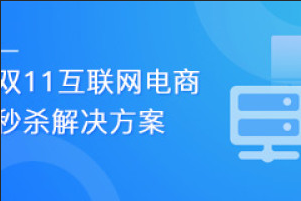 双11互联网电商
秒杀解决方案